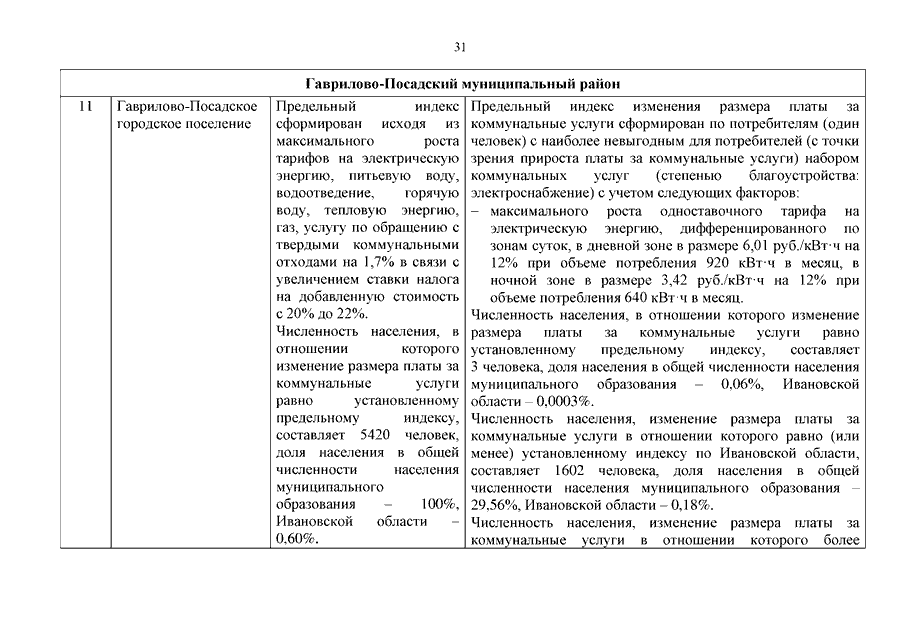 31

| Гаврилово-Посадский муниципальный район | | | |
|---|---|---|---|
| 11 | Гаврилово-Посадское городское поселение | Предельный индекс сформирован исходя из максимального роста тарифов на электрическую энергию, питьевую воду, водоотведение, горячую воду, тепловую энергию, газ, услугу по обращению с твердыми коммунальными отходами на 1,7% в связи с увеличением ставки налога на добавленную стоимость с 20% до 22%. Численность населения, в отношении которого изменение размера платы за коммунальные услуги равно установленному предельному индексу, составляет 5420 человек, доля населения в общей численности населения муниципального образования – 100%, Ивановской области – 0,60%. | Предельный индекс изменения размера платы за коммунальные услуги сформирован по потребителям (один человек) с наиболее невыгодным для потребителей (с точки зрения прироста платы за коммунальные услуги) набором коммунальных услуг (степенью благоустройства: электроснабжение) с учетом следующих факторов: – максимального роста одноставочного тарифа на электрическую энергию, дифференцированного по зонам суток, в дневной зоне в размере 6,01 руб./кВт·ч на 12% при объеме потребления 920 кВт·ч в месяц, в ночной зоне в размере 3,42 руб./кВт·ч на 12% при объеме потребления 640 кВт·ч в месяц. Численность населения, в отношении которого изменение размера платы за коммунальные услуги равно установленному предельному индексу, составляет 3 человека, доля населения в общей численности населения муниципального образования – 0,06%, Ивановской области – 0,0003%. Численность населения, изменение размера платы за коммунальные услуги в отношении которого равно (или менее) установленному индексу по Ивановской области, составляет 1602 человека, доля населения в общей численности населения муниципального образования – 29,56%, Ивановской области – 0,18%. Численность населения, изменение размера платы за коммунальные услуги в отношении которого более |